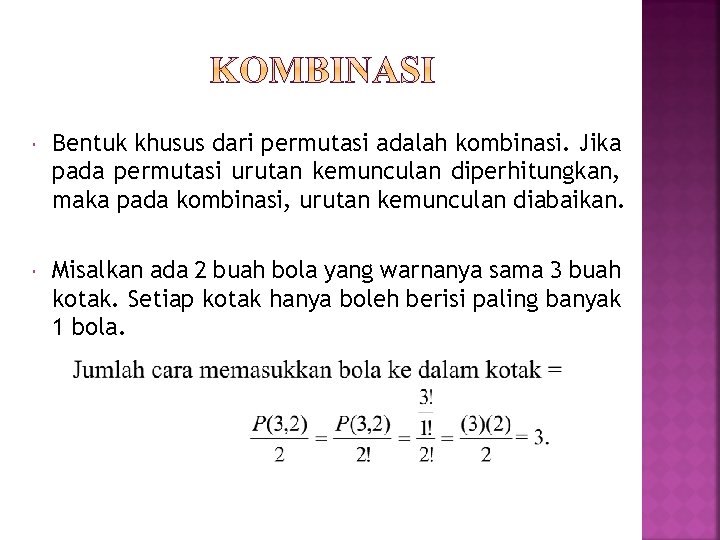 KOMBINASI

Bentuk khusus dari permutasi adalah kombinasi. Jika pada permutasi urutan kemunculan diperhitungkan, maka pada kombinasi, urutan kemunculan diabaikan.

Misalkan ada 2 buah bola yang warnanya sama 3 buah kotak. Setiap kotak hanya boleh berisi paling banyak 1 bola.

Jumlah cara memasukkan bola ke dalam kotak =

$\frac{P(3,2)}{2} = \frac{P(3,2)}{2!} = \frac{\frac{3!}{1!}}{2!} = \frac{(3)(2)}{2} = 3.$